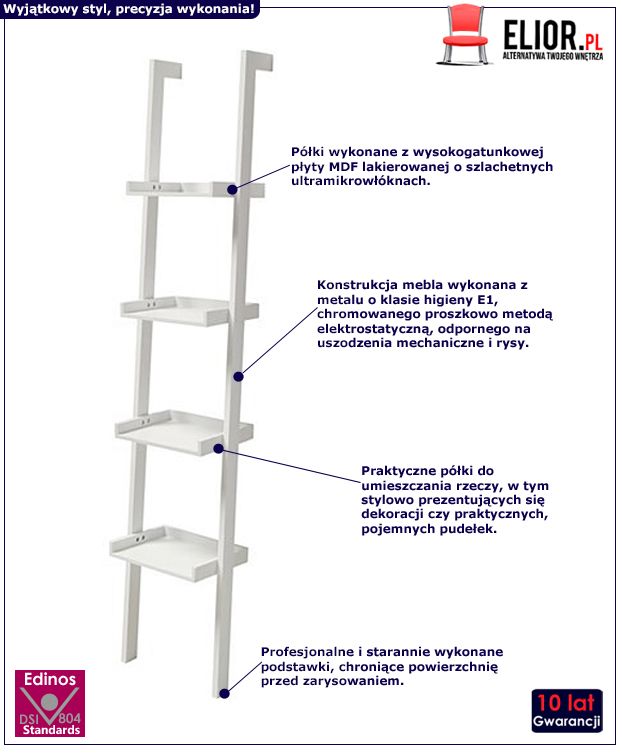 Wyjątkowy styl, precyzja wykonania!

ELIOR.PL
ALTERNATYWA TWOJEGO WNĘTRZA

Półki wykonane z wysokogatunkowej płyty MDF lakierowanej o szlachetnych ultramikrowłóknach.

Konstrukcja mebla wykonana z metalu o klasie higieny E1, chromowanego proszkowo metodą elektrostatyczną, odpornego na uszodzenia mechaniczne i rysy.

Praktyczne półki do umieszczania rzeczy, w tym stylowo prezentujących się dekoracji czy praktycznych, pojemnych pudełek.

Profesjonalne i starannie wykonane podstawki, chroniące powierzchnię przed zarysowaniem.

Edinos
DSI 804
Standards

10 lat
Gwarancji